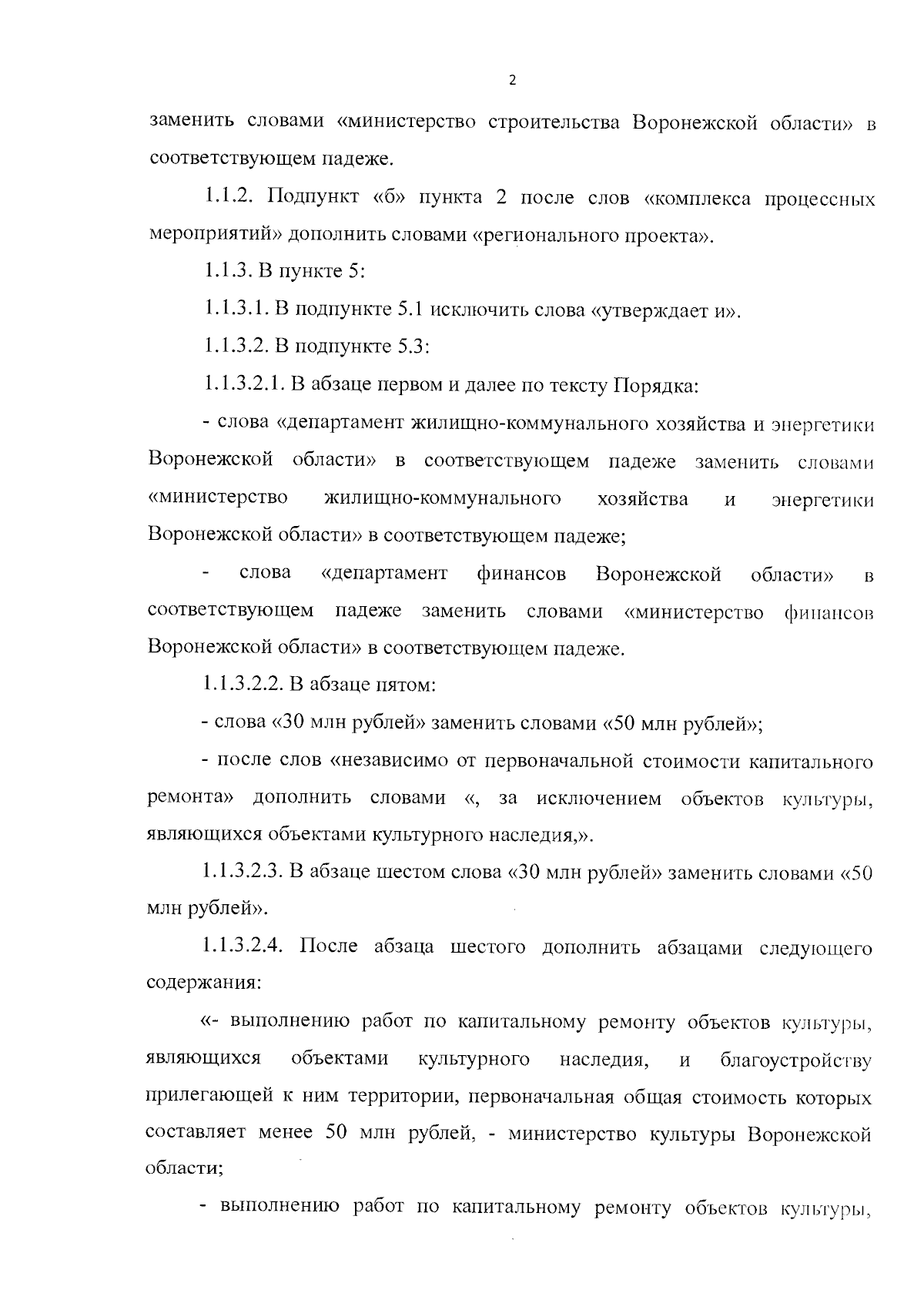 2

заменить словами «министерство строительства Воронежской области» в соответствующем падеже.

1.1.2. Подпункт «б» пункта 2 после слов «комплекса процессных мероприятий» дополнить словами «регионального проекта».

1.1.3. В пункте 5:

1.1.3.1. В подпункте 5.1 исключить слова «утверждает и».

1.1.3.2. В подпункте 5.3:

1.1.3.2.1. В абзаце первом и далее по тексту Порядка:

- слова «департамент жилищно-коммунального хозяйства и энергетики Воронежской области» в соответствующем падеже заменить словами «министерство жилищно-коммунального хозяйства и энергетики Воронежской области» в соответствующем падеже;

- слова «департамент финансов Воронежской области» в соответствующем падеже заменить словами «министерство финансов Воронежской области» в соответствующем падеже.

1.1.3.2.2. В абзаце пятом:

- слова «30 млн рублей» заменить словами «50 млн рублей»;

- после слов «независимо от первоначальной стоимости капитального ремонта» дополнить словами «, за исключением объектов культуры, являющихся объектами культурного наследия,».

1.1.3.2.3. В абзаце шестом слова «30 млн рублей» заменить словами «50 млн рублей».

1.1.3.2.4. После абзаца шестого дополнить абзацами следующего содержания:

«- выполнению работ по капитальному ремонту объектов культуры, являющихся объектами культурного наследия, и благоустройству прилегающей к ним территории, первоначальная общая стоимость которых составляет менее 50 млн рублей, - министерство культуры Воронежской области;

- выполнению работ по капитальному ремонту объектов культуры,